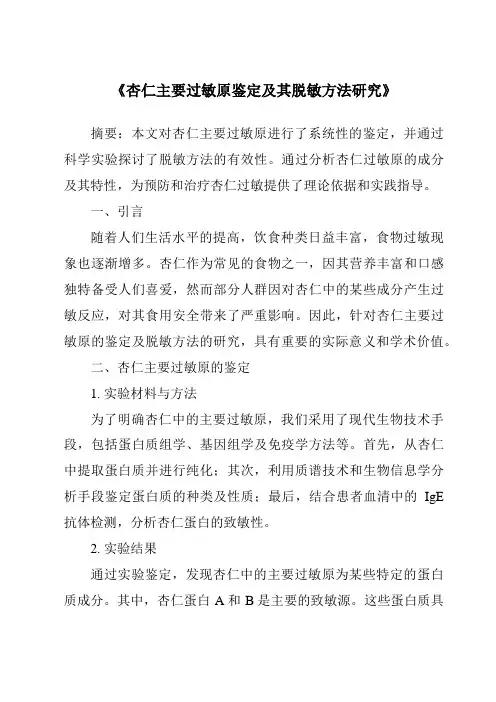 《杏仁主要过敏原鉴定及其脱敏方法研究》

摘要：本文对杏仁主要过敏原进行了系统性的鉴定，并通过科学实验探讨了脱敏方法的有效性。通过分析杏仁过敏原的成分及其特性，为预防和治疗杏仁过敏提供了理论依据和实践指导。

一、引言

随着人们生活水平的提高，饮食种类日益丰富，食物过敏现象也逐渐增多。杏仁作为常见的食物之一，因其营养丰富和口感独特备受人们喜爱，然而部分人群因对杏仁中的某些成分产生过敏反应，对其食用安全带来了严重影响。因此，针对杏仁主要过敏原的鉴定及脱敏方法的研究，具有重要的实际意义和学术价值。

二、杏仁主要过敏原的鉴定

1. 实验材料与方法

为了明确杏仁中的主要过敏原，我们采用了现代生物技术手段，包括蛋白质组学、基因组学及免疫学方法等。首先，从杏仁中提取蛋白质并进行纯化；其次，利用质谱技术和生物信息学分析手段鉴定蛋白质的种类及性质；最后，结合患者血清中的 IgE 抗体检测，分析杏仁蛋白的致敏性。

2. 实验结果

通过实验鉴定，发现杏仁中的主要过敏原为某些特定的蛋白质成分。其中，杏仁蛋白 A 和 B 是主要的致敏源。这些蛋白质具